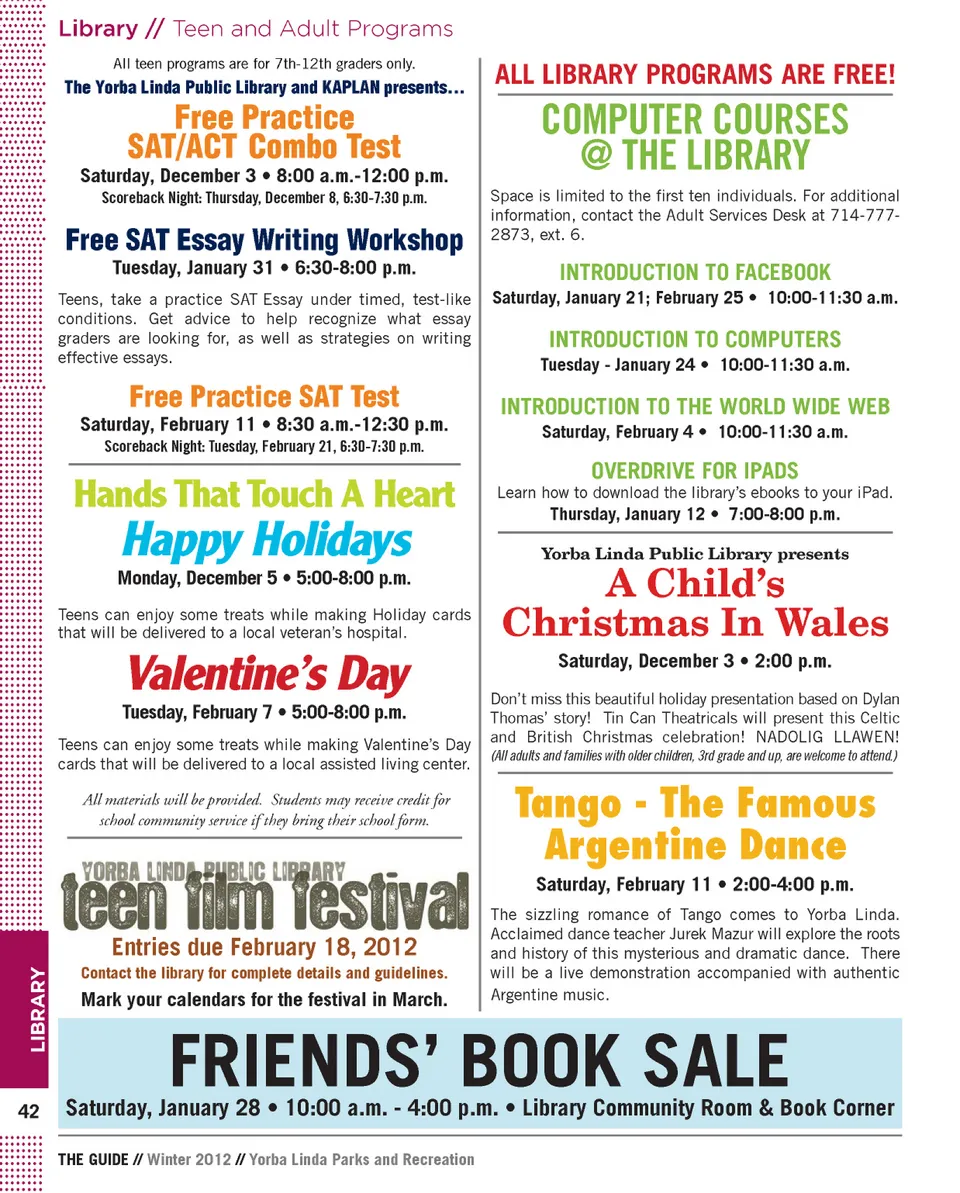 Library // Teen and Adult Programs

All teen programs are for 7th-12th graders only.

The Yorba Linda Public Library and KAPLAN presents...

Free Practice SAT/ACT Combo Test

Saturday, December 3 • 8:00 a.m.-12:00 p.m.

Scoreback Night: Thursday, December 8, 6:30-7:30 p.m.

Free SAT Essay Writing Workshop

Tuesday, January 31 • 6:30-8:00 p.m.

Teens, take a practice SAT Essay under timed, test-like conditions. Get advice to help recognize what essay graders are looking for, as well as strategies on writing effective essays.

Free Practice SAT Test

Saturday, February 11 • 8:30 a.m.-12:30 p.m.

Scoreback Night: Tuesday, February 21, 6:30-7:30 p.m.

Hands That Touch A Heart

Happy Holidays

Monday, December 5 • 5:00-8:00 p.m.

Teens can enjoy some treats while making Holiday cards that will be delivered to a local veteran's hospital.

Valentine's Day

Tuesday, February 7 • 5:00-8:00 p.m.

Teens can enjoy some treats while making Valentine's Day cards that will be delivered to a local assisted living center.

All materials will be provided. Students may receive credit for school community service if they bring their school form.

YORBA LINDA PUBLIC LIBRARY

teen film festival

Entries due February 18, 2012

Contact the library for complete details and guidelines.

Mark your calendars for the festival in March.

ALL LIBRARY PROGRAMS ARE FREE!

COMPUTER COURSES @ THE LIBRARY

Space is limited to the first ten individuals. For additional information, contact the Adult Services Desk at 714-777-2873, ext. 6.

INTRODUCTION TO FACEBOOK

Saturday, January 21; February 25 • 10:00-11:30 a.m.

INTRODUCTION TO COMPUTERS

Tuesday - January 24 • 10:00-11:30 a.m.

INTRODUCTION TO THE WORLD WIDE WEB

Saturday, February 4 • 10:00-11:30 a.m.

OVERDRIVE FOR IPADS

Learn how to download the library's ebooks to your iPad.

Thursday, January 12 • 7:00-8:00 p.m.

Yorba Linda Public Library presents

A Child's Christmas In Wales

Saturday, December 3 • 2:00 p.m.

Don't miss this beautiful holiday presentation based on Dylan Thomas' story! Tin Can Theatricals will present this Celtic and British Christmas celebration! NADOLIG LLAWEN! (All adults and families with older children, 3rd grade and up, are welcome to attend.)

Tango - The Famous Argentine Dance

Saturday, February 11 • 2:00-4:00 p.m.

The sizzling romance of Tango comes to Yorba Linda. Acclaimed dance teacher Jurek Mazur will explore the roots and history of this mysterious and dramatic dance. There will be a live demonstration accompanied with authentic Argentine music.

FRIENDS' BOOK SALE

Saturday, January 28 • 10:00 a.m. - 4:00 p.m. • Library Community Room & Book Corner

LIBRARY

42

THE GUIDE // Winter 2012 // Yorba Linda Parks and Recreation